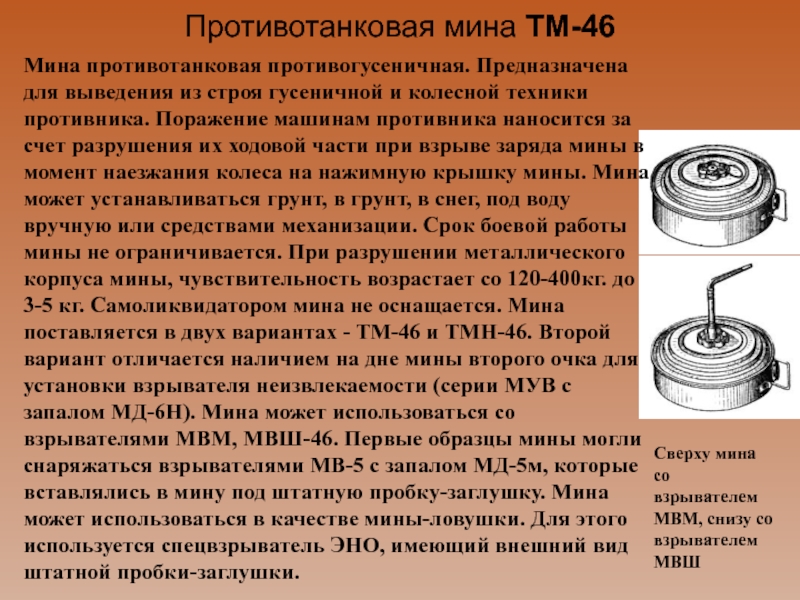 Противотанковая мина ТМ-46

Мина противотанковая противогусеничная. Предназначена для выведения из строя гусеничной и колесной техники противника. Поражение машинам противника наносится за счет разрушения их ходовой части при взрыве заряда мины в момент наезжания колеса на нажимную крышку мины. Мина может устанавливаться грунт, в грунт, в снег, под воду вручную или средствами механизации. Срок боевой работы мины не ограничивается. При разрушении металлического корпуса мины, чувствительность возрастает со 120-400кг. до 3-5 кг. Самоликвидатором мина не оснащается. Мина поставляется в двух вариантах - ТМ-46 и ТМН-46. Второй вариант отличается наличием на дне мины второго очка для установки взрывателя неизвлекаемости (серии МУВ с запалом МД-6Н). Мина может использоваться со взрывателями МВМ, МВШ-46. Первые образцы мины могли снаряжаться взрывателями МВ-5 с запалом МД-5м, которые вставлялись в мину под штатную пробку-заглушку. Мина может использоваться в качестве мины-ловушки. Для этого используется спецвзрыватель ЭНО, имеющий внешний вид штатной пробки-заглушки.

Сверху мина со взрывателем МВМ, снизу со взрывателем МВШ